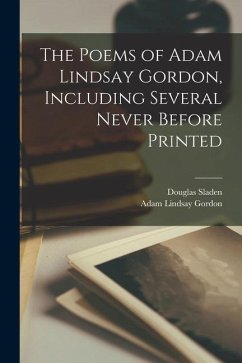 The Poems of Adam Lindsay Gordon, Including Several Never Before Printed

Douglas Sladen
Adam Lindsay Gordon